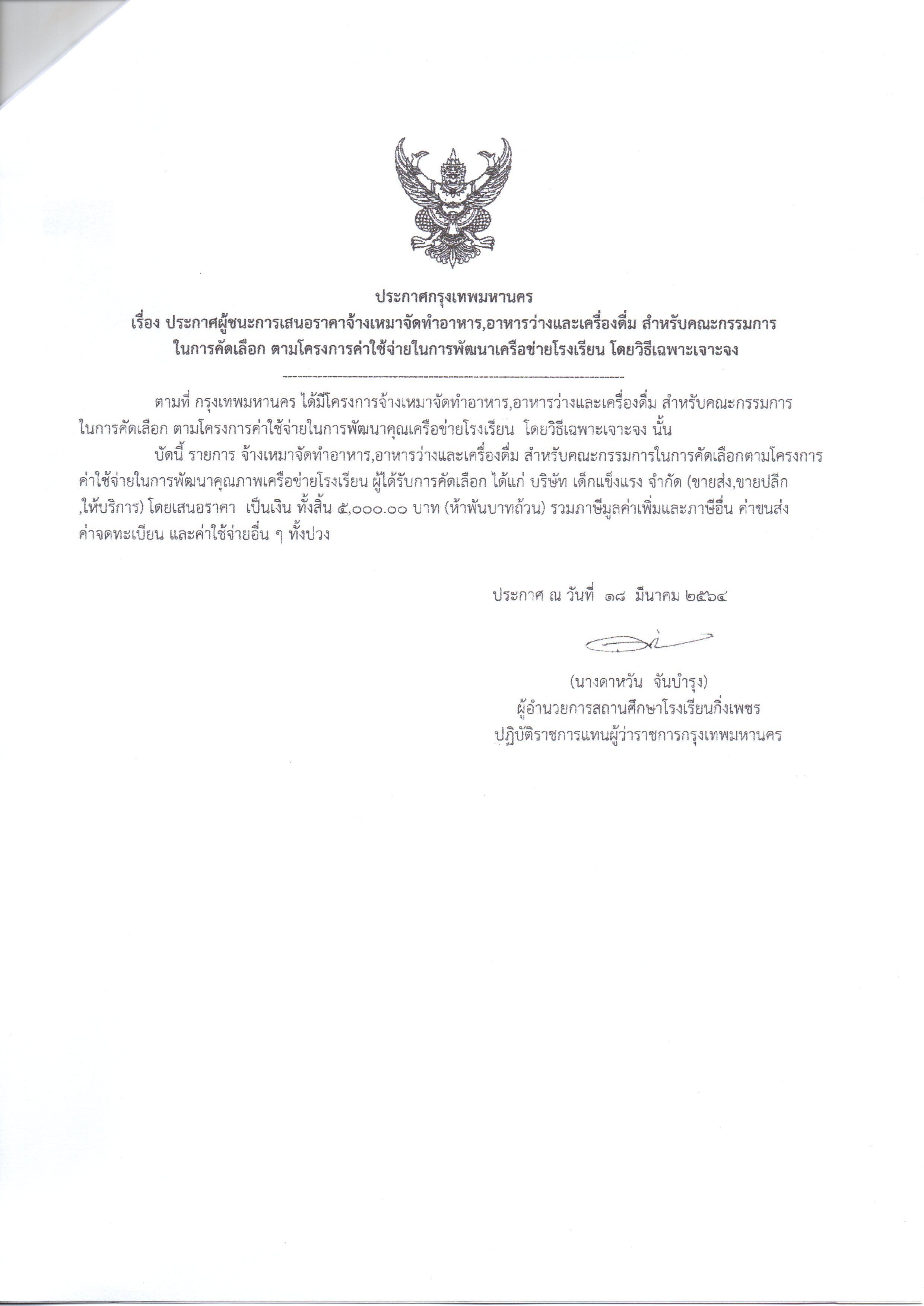 ประกาศกรุงเทพมหานคร
เรื่อง ประกาศผู้ชนะการเสนอราคาจ้างเหมาจัดทำอาหาร,อาหารว่างและเครื่องดื่ม สำหรับคณะกรรมการในการคัดเลือก ตามโครงการค่าใช้จ่ายในการพัฒนาเครือข่ายโรงเรียน โดยวิธีเฉพาะเจาะจง

ตามที่ กรุงเทพมหานคร ได้มีโครงการจ้างเหมาจัดทำอาหาร,อาหารว่างและเครื่องดื่ม สำหรับคณะกรรมการในการคัดเลือก ตามโครงการค่าใช้จ่ายในการพัฒนาคุณเครือข่ายโรงเรียน โดยวิธีเฉพาะเจาะจง นั้น

บัดนี้ รายการ จ้างเหมาจัดทำอาหาร,อาหารว่างและเครื่องดื่ม สำหรับคณะกรรมการในการคัดเลือกตามโครงการค่าใช้จ่ายในการพัฒนาคุณภาพเครือข่ายโรงเรียน ผู้ได้รับการคัดเลือก ได้แก่ บริษัท เด็กแข็งแรง จำกัด (ขายส่ง,ขายปลีก,ให้บริการ) โดยเสนอราคา เป็นเงิน ทั้งสิ้น ๕,๐๐๐.๐๐ บาท (ห้าพันบาทถ้วน) รวมภาษีมูลค่าเพิ่มและภาษีอื่น ค่าขนส่ง ค่าจดทะเบียน และค่าใช้จ่ายอื่น ๆ ทั้งปวง

ประกาศ ณ วันที่ ๑๘ มีนาคม ๒๕๖๔

(นางดาหวัน จันบำรุง)
ผู้อำนวยการสถานศึกษาโรงเรียนกิ่งเพชร
ปฏิบัติราชการแทนผู้ว่าราชการกรุงเทพมหานคร